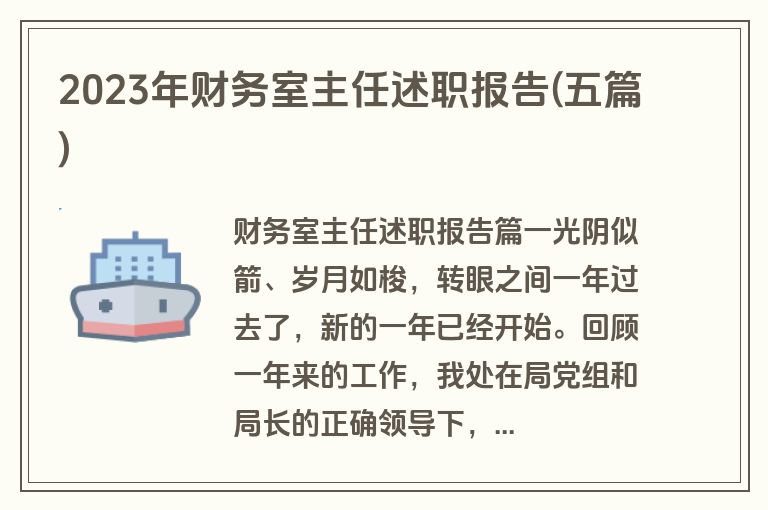 2023年财务室主任述职报告(五篇)

财务室主任述职报告篇一光阴似箭、岁月如梭，转眼之间一年过去了，新的一年已经开始。回顾一年来的工作，我处在局党组和局长的正确领导下，...